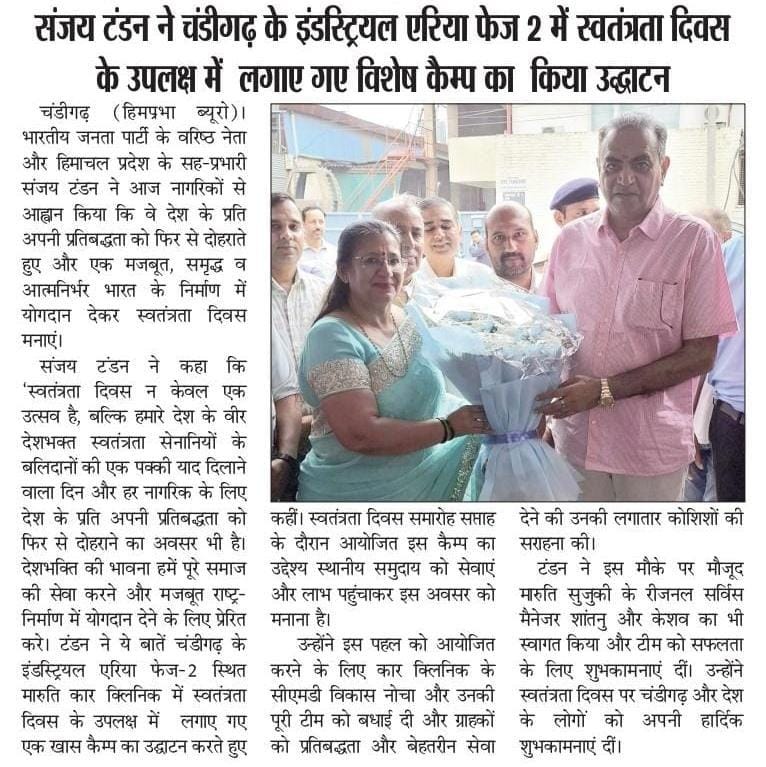 संजय टंडन ने चंडीगढ़ के इंडस्ट्रियल एरिया फेज 2 में स्वतंत्रता दिवस के उपलक्ष में लगाए गए विशेष कैम्प का किया उद्घाटन

चंडीगढ़ (हिमप्रभा ब्यूरो)। भारतीय जनता पार्टी के वरिष्ठ नेता और हिमाचल प्रदेश के सह-प्रभारी संजय टंडन ने आज नागरिकों से आह्वान किया कि वे देश के प्रति अपनी प्रतिबद्धता को फिर से दोहराते हुए और एक मजबूत, समृद्ध व आत्मनिर्भर भारत के निर्माण में योगदान देकर स्वतंत्रता दिवस मनाएं।

संजय टंडन ने कहा कि 'स्वतंत्रता दिवस न केवल एक उत्सव है, बल्कि हमारे देश के वीर देशभक्त स्वतंत्रता सेनानियों के बलिदानों की एक पक्की याद दिलाने वाला दिन और हर नागरिक के लिए देश के प्रति अपनी प्रतिबद्धता को फिर से दोहराने का अवसर भी है। देशभक्ति की भावना हमें पूरे समाज की सेवा करने और मजबूत राष्ट्र-निर्माण में योगदान देने के लिए प्रेरित करे। टंडन ने ये बातें चंडीगढ़ के इंडस्ट्रियल एरिया फेज-2 स्थित मारुति कार क्लिनिक में स्वतंत्रता दिवस के उपलक्ष में लगाए गए एक खास कैम्प का उद्घाटन करते हुए कहीं। स्वतंत्रता दिवस समारोह सप्ताह के दौरान आयोजित इस कैम्प का उद्देश्य स्थानीय समुदाय को सेवाएं और लाभ पहुंचाकर इस अवसर को मनाना है।

उन्होंने इस पहल को आयोजित करने के लिए कार क्लिनिक के सीएमडी विकास नोचा और उनकी पूरी टीम को बधाई दी और ग्राहकों को प्रतिबद्धता और बेहतरीन सेवा देने की उनकी लगातार कोशिशों की सराहना की।

टंडन ने इस मौके पर मौजूद मारुति सुजुकी के रीजनल सर्विस मैनेजर शांतनु और केशव का भी स्वागत किया और टीम को सफलता के लिए शुभकामनाएं दीं। उन्होंने स्वतंत्रता दिवस पर चंडीगढ़ और देश के लोगों को अपनी हार्दिक शुभकामनाएं दीं।